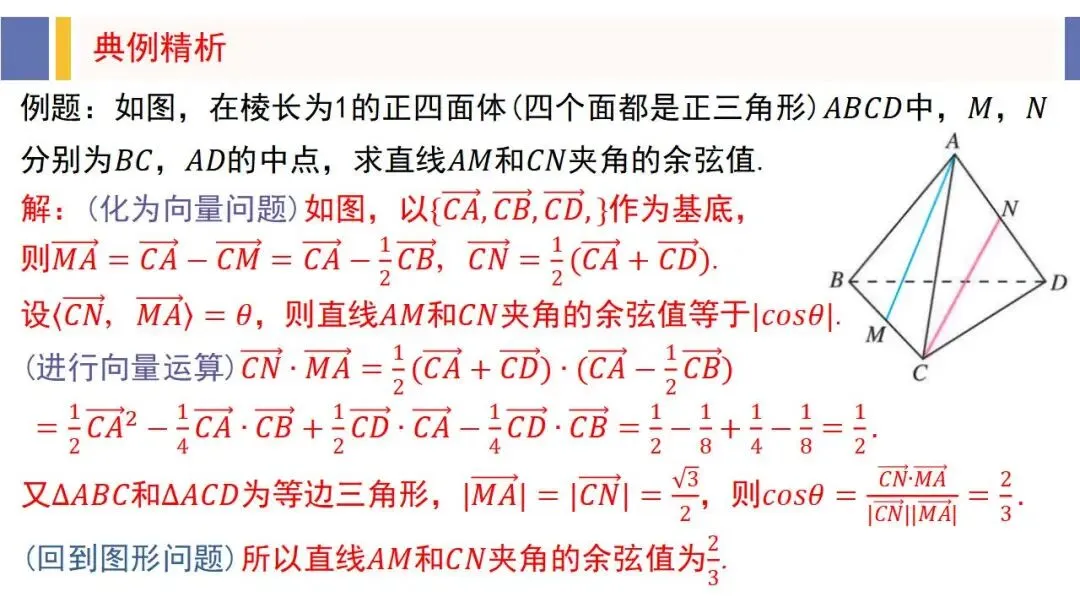 典例精析

例题：如图，在棱长为1的正四面体(四个面都是正三角形)$ABCD$中，$M$，$N$分别为$BC$，$AD$的中点，求直线$AM$和$CN$夹角的余弦值.

解：(化为向量问题)如图，以$\{\overrightarrow{CA},\overrightarrow{CB},\overrightarrow{CD},\}$作为基底，

则$\overrightarrow{MA}=\overrightarrow{CA}-\overrightarrow{CM}=\overrightarrow{CA}-\frac{1}{2}\overrightarrow{CB}$，$\overrightarrow{CN}=\frac{1}{2}(\overrightarrow{CA}+\overrightarrow{CD})$.

设$\langle\overrightarrow{CN},\overrightarrow{MA}\rangle=\theta$，则直线$AM$和$CN$夹角的余弦值等于$|cos\theta|$.

(进行向量运算)$\overrightarrow{CN}\cdot\overrightarrow{MA}=\frac{1}{2}(\overrightarrow{CA}+\overrightarrow{CD})\cdot(\overrightarrow{CA}-\frac{1}{2}\overrightarrow{CB})$

$=\frac{1}{2}\overrightarrow{CA}^2-\frac{1}{4}\overrightarrow{CA}\cdot\overrightarrow{CB}+\frac{1}{2}\overrightarrow{CD}\cdot\overrightarrow{CA}-\frac{1}{4}\overrightarrow{CD}\cdot\overrightarrow{CB}=\frac{1}{2}-\frac{1}{8}+\frac{1}{4}-\frac{1}{8}=\frac{1}{2}$.

又$\Delta ABC$和$\Delta ACD$为等边三角形，$|\overrightarrow{MA}|=|\overrightarrow{CN}|=\frac{\sqrt{3}}{2}$，则$cos\theta=\frac{\overrightarrow{CN}\cdot\overrightarrow{MA}}{|\overrightarrow{CN}||\overrightarrow{MA}|}=\frac{2}{3}$.

(回到图形问题)所以直线$AM$和$CN$夹角的余弦值为$\frac{2}{3}$.

A
N
B
D
M
C